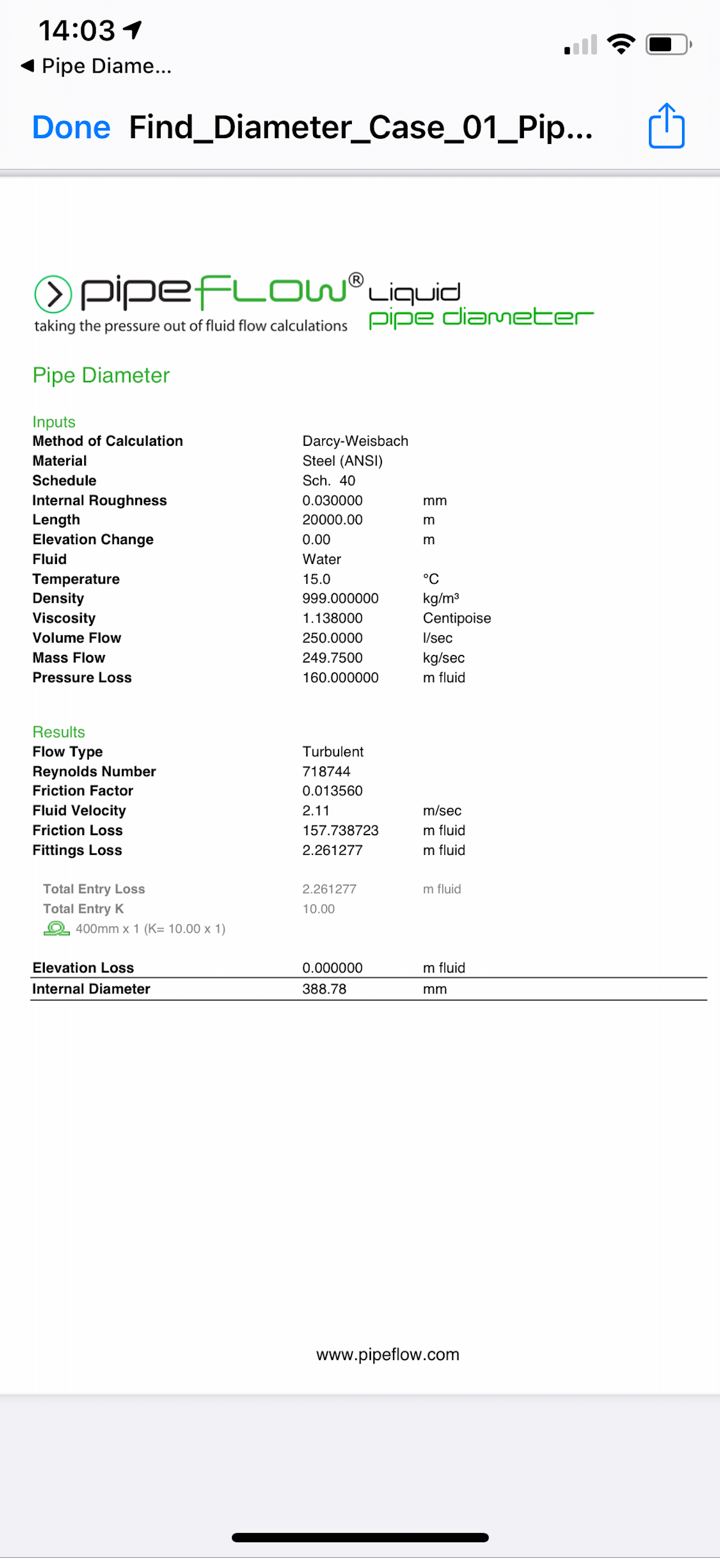 14:03
◀ Pipe Diame...

Done Find_Diameter_Case_01_Pip...

pipeFLOW® Liquid pipe diameter
taking the pressure out of fluid flow calculations

Pipe Diameter

Inputs

| | | |
|---|---|---|
| Method of Calculation | Darcy-Weisbach | |
| Material | Steel (ANSI) | |
| Schedule | Sch. 40 | |
| Internal Roughness | 0.030000 | mm |
| Length | 20000.00 | m |
| Elevation Change | 0.00 | m |
| Fluid | Water | |
| Temperature | 15.0 | °C |
| Density | 999.000000 | kg/m³ |
| Viscosity | 1.138000 | Centipoise |
| Volume Flow | 250.0000 | l/sec |
| Mass Flow | 249.7500 | kg/sec |
| Pressure Loss | 160.000000 | m fluid |

Results

| | | |
|---|---|---|
| Flow Type | Turbulent | |
| Reynolds Number | 718744 | |
| Friction Factor | 0.013560 | |
| Fluid Velocity | 2.11 | m/sec |
| Friction Loss | 157.738723 | m fluid |
| Fittings Loss | 2.261277 | m fluid |
| Total Entry Loss | 2.261277 | m fluid |
| Total Entry K | 10.00 | |
| 400mm x 1 (K= 10.00 x 1) | | |
| Elevation Loss | 0.000000 | m fluid |
| Internal Diameter | 388.78 | mm |

www.pipeflow.com